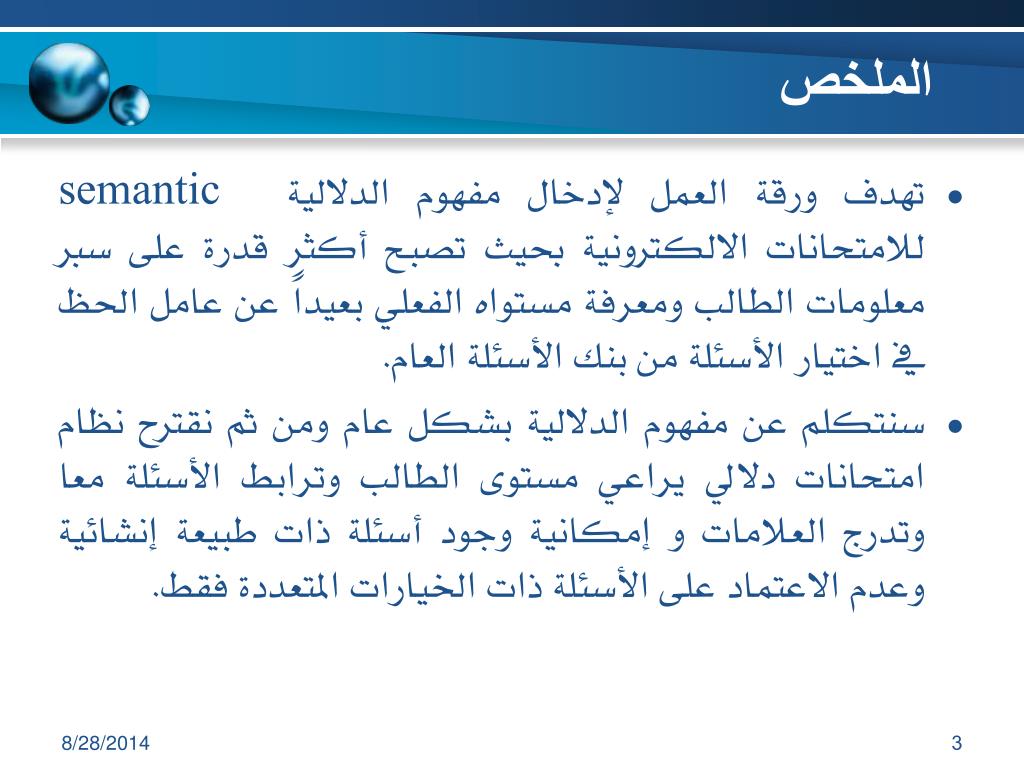 الملخص

• تهدف ورقة العمل لإدخال مفهوم الدلالية semantic للامتحانات الالكترونية بحيث تصبح أكثر قدرة على سبر معلومات الطالب ومعرفة مستواه الفعلي بعيداً عن عامل الحظ في اختيار الأسئلة من بنك الأسئلة العام.

• سنتكلم عن مفهوم الدلالية بشكل عام ومن ثم نقترح نظام امتحانات دلالي يراعي مستوى الطالب وترابط الأسئلة معا وتدرج العلامات و إمكانية وجود أسئلة ذات طبيعة إنشائية وعدم الاعتماد على الأسئلة ذات الخيارات المتعددة فقط.

8/28/2014

3